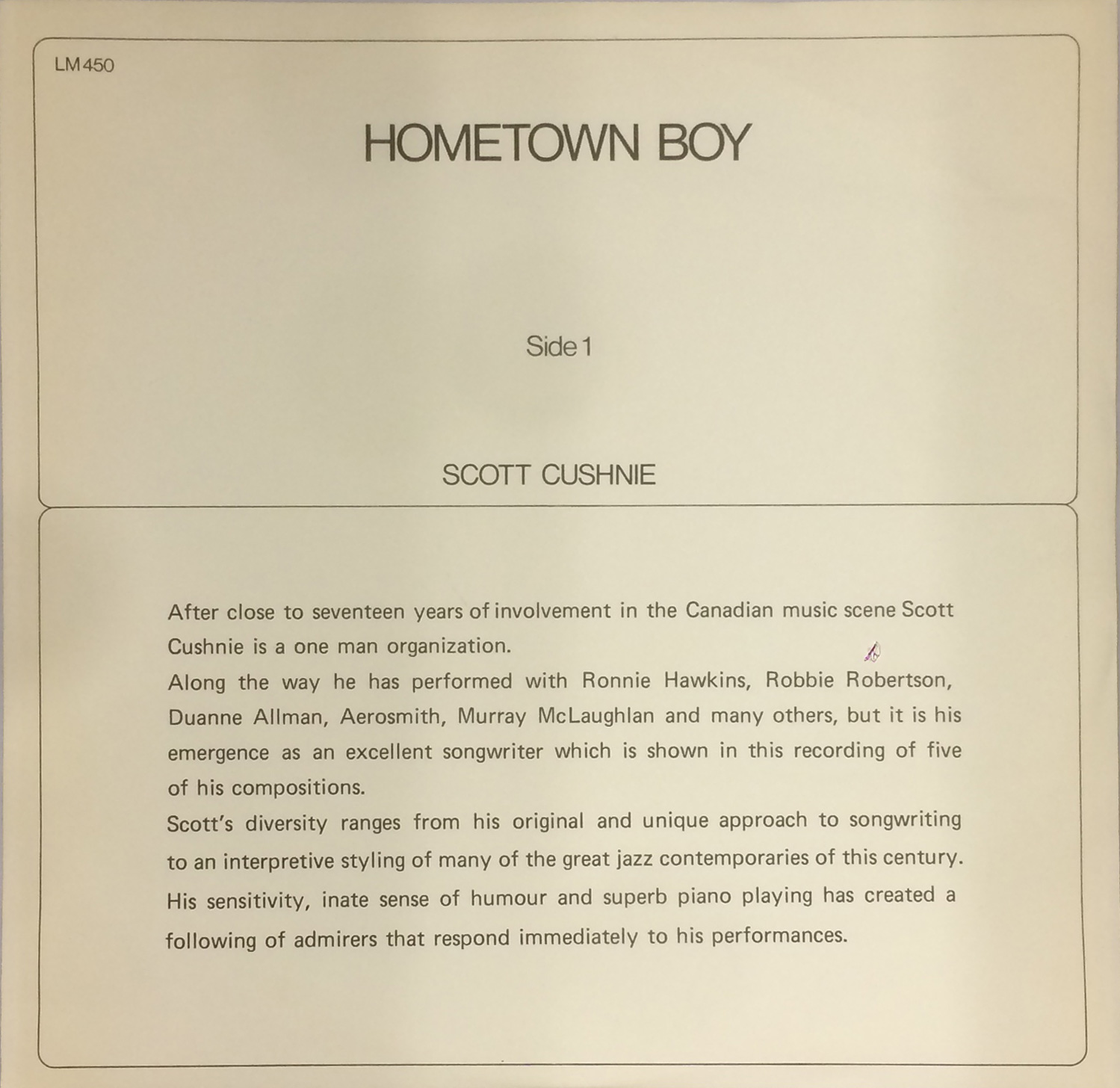 LM 450

HOMETOWN BOY

Side 1

SCOTT CUSHNIE

After close to seventeen years of involvement in the Canadian music scene Scott Cushnie is a one man organization.
Along the way he has performed with Ronnie Hawkins, Robbie Robertson, Duanne Allman, Aerosmith, Murray McLaughlan and many others, but it is his emergence as an excellent songwriter which is shown in this recording of five of his compositions.
Scott's diversity ranges from his original and unique approach to songwriting to an interpretive styling of many of the great jazz contemporaries of this century. His sensitivity, inate sense of humour and superb piano playing has created a following of admirers that respond immediately to his performances.